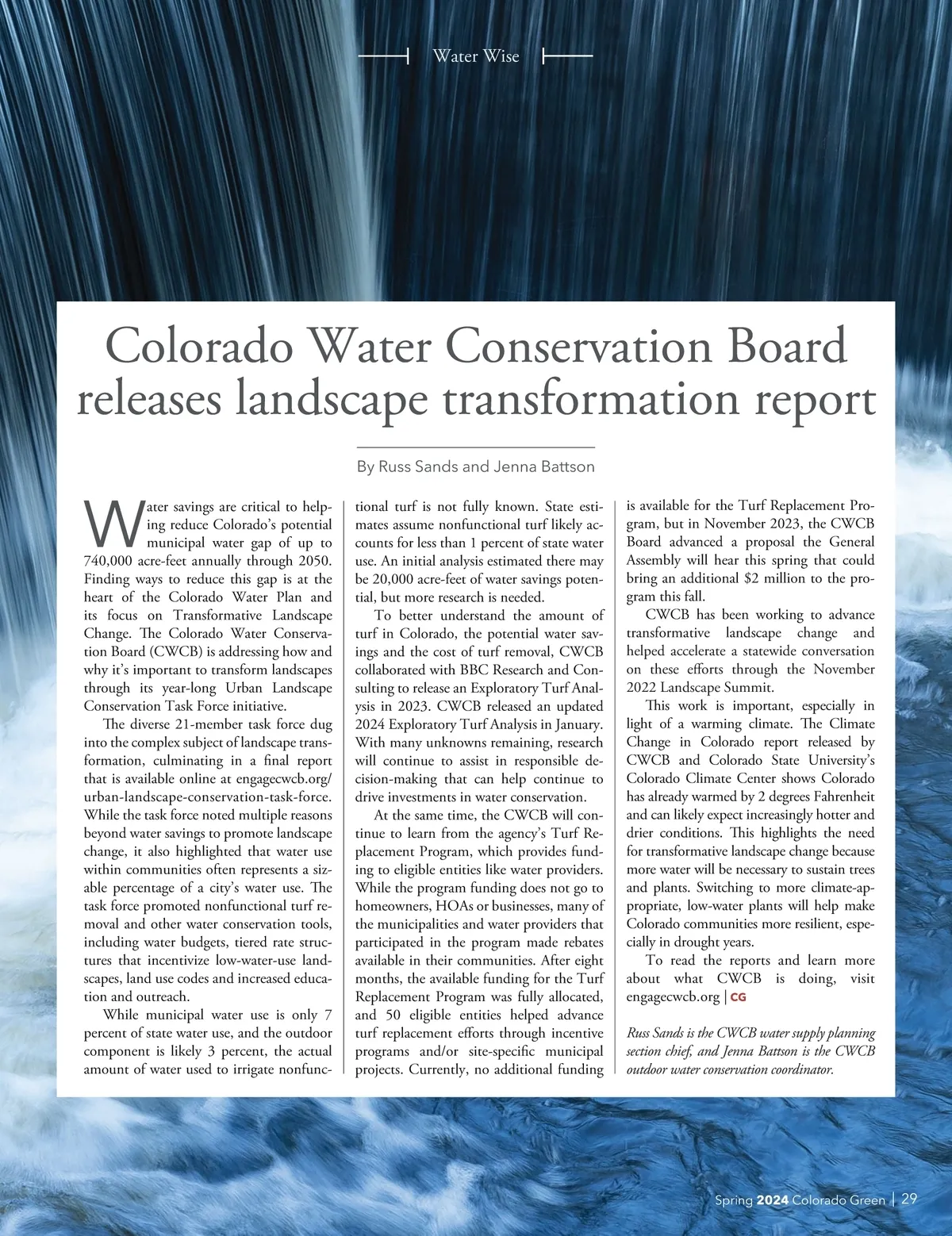 Water Wise

Colorado Water Conservation Board releases landscape transformation report

By Russ Sands and Jenna Battson

Water savings are critical to helping reduce Colorado's potential municipal water gap of up to 740,000 acre-feet annually through 2050. Finding ways to reduce this gap is at the heart of the Colorado Water Plan and its focus on Transformative Landscape Change. The Colorado Water Conservation Board (CWCB) is addressing how and why it's important to transform landscapes through its year-long Urban Landscape Conservation Task Force initiative.

The diverse 21-member task force dug into the complex subject of landscape transformation, culminating in a final report that is available online at engagecwcb.org/urban-landscape-conservation-task-force. While the task force noted multiple reasons beyond water savings to promote landscape change, it also highlighted that water use within communities often represents a sizable percentage of a city's water use. The task force promoted nonfunctional turf removal and other water conservation tools, including water budgets, tiered rate structures that incentivize low-water-use landscapes, land use codes and increased education and outreach.

While municipal water use is only 7 percent of state water use, and the outdoor component is likely 3 percent, the actual amount of water used to irrigate nonfunctional turf is not fully known. State estimates assume nonfunctional turf likely accounts for less than 1 percent of state water use. An initial analysis estimated there may be 20,000 acre-feet of water savings potential, but more research is needed.

To better understand the amount of turf in Colorado, the potential water savings and the cost of turf removal, CWCB collaborated with BBC Research and Consulting to release an Exploratory Turf Analysis in 2023. CWCB released an updated 2024 Exploratory Turf Analysis in January. With many unknowns remaining, research will continue to assist in responsible decision-making that can help continue to drive investments in water conservation.

At the same time, the CWCB will continue to learn from the agency's Turf Replacement Program, which provides funding to eligible entities like water providers. While the program funding does not go to homeowners, HOAs or businesses, many of the municipalities and water providers that participated in the program made rebates available in their communities. After eight months, the available funding for the Turf Replacement Program was fully allocated, and 50 eligible entities helped advance turf replacement efforts through incentive programs and/or site-specific municipal projects. Currently, no additional funding is available for the Turf Replacement Program, but in November 2023, the CWCB Board advanced a proposal the General Assembly will hear this spring that could bring an additional $2 million to the program this fall.

CWCB has been working to advance transformative landscape change and helped accelerate a statewide conversation on these efforts through the November 2022 Landscape Summit.

This work is important, especially in light of a warming climate. The Climate Change in Colorado report released by CWCB and Colorado State University's Colorado Climate Center shows Colorado has already warmed by 2 degrees Fahrenheit and can likely expect increasingly hotter and drier conditions. This highlights the need for transformative landscape change because more water will be necessary to sustain trees and plants. Switching to more climate-appropriate, low-water plants will help make Colorado communities more resilient, especially in drought years.

To read the reports and learn more about what CWCB is doing, visit engagecwcb.org | CG

Russ Sands is the CWCB water supply planning section chief, and Jenna Battson is the CWCB outdoor water conservation coordinator.

Spring 2024 Colorado Green | 29